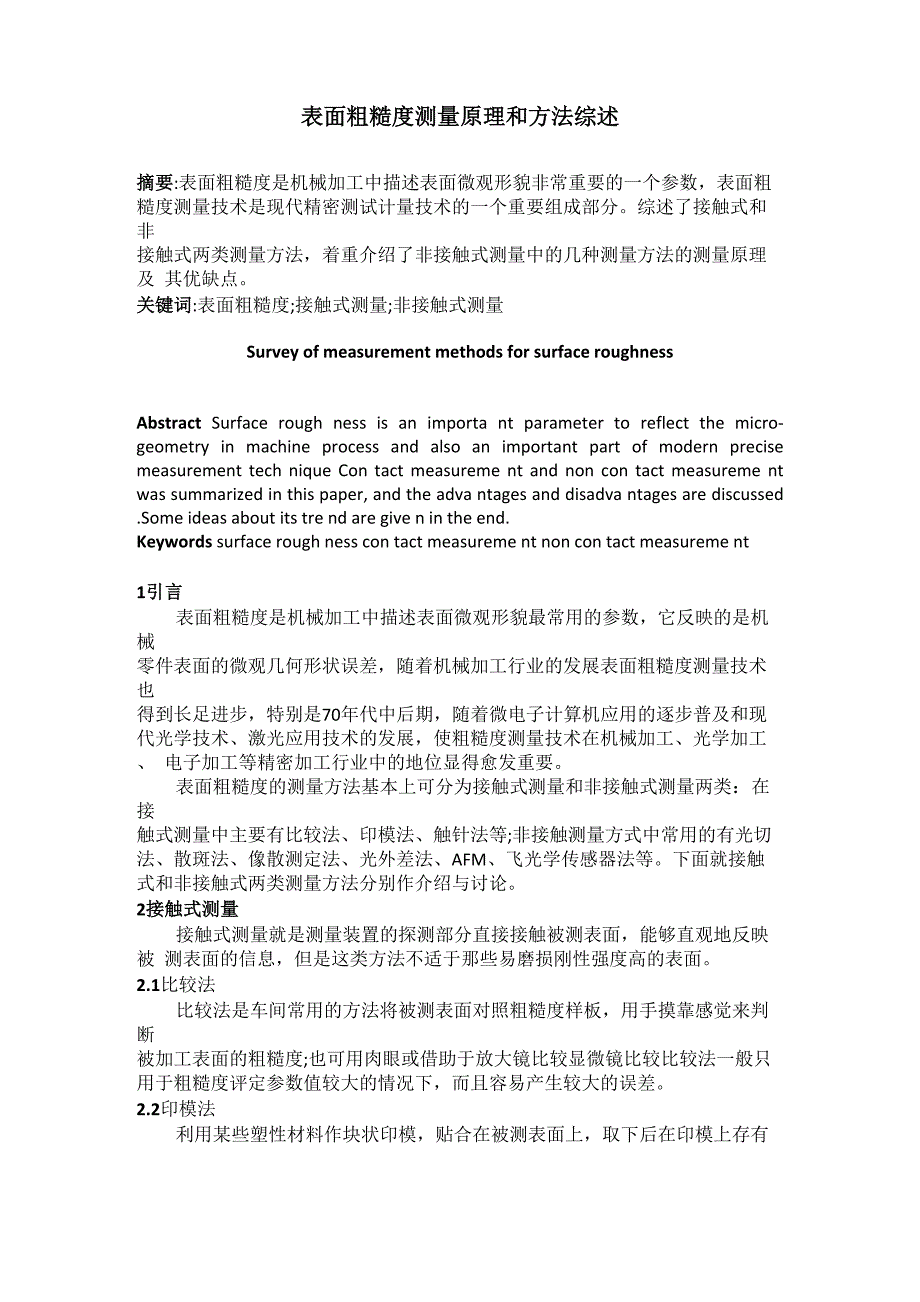 表面粗糙度测量原理和方法综述

摘要:表面粗糙度是机械加工中描述表面微观形貌非常重要的一个参数，表面粗糙度测量技术是现代精密测试计量技术的一个重要组成部分。综述了接触式和非接触式两类测量方法，着重介绍了非接触式测量中的几种测量方法的测量原理及 其优缺点。
关键词:表面粗糙度;接触式测量;非接触式测量

Survey of measurement methods for surface roughness

Abstract Surface rough ness is an importa nt parameter to reflect the micro-geometry in machine process and also an important part of modern precise measurement tech nique Con tact measureme nt and non con tact measureme nt was summarized in this paper, and the adva ntages and disadva ntages are discussed .Some ideas about its tre nd are give n in the end.
Keywords surface rough ness con tact measureme nt non con tact measureme nt

1引言
表面粗糙度是机械加工中描述表面微观形貌最常用的参数，它反映的是机械零件表面的微观几何形状误差，随着机械加工行业的发展表面粗糙度测量技术也得到长足进步，特别是70年代中后期，随着微电子计算机应用的逐步普及和现代光学技术、激光应用技术的发展，使粗糙度测量技术在机械加工、光学加工、 电子加工等精密加工行业中的地位显得愈发重要。
表面粗糙度的测量方法基本上可分为接触式测量和非接触式测量两类：在接触式测量中主要有比较法、印模法、触针法等;非接触测量方式中常用的有光切法、散斑法、像散测定法、光外差法、AFM、飞光学传感器法等。下面就接触式和非接触式两类测量方法分别作介绍与讨论。
2接触式测量
接触式测量就是测量装置的探测部分直接接触被测表面，能够直观地反映被 测表面的信息，但是这类方法不适于那些易磨损刚性强度高的表面。
2.1比较法
比较法是车间常用的方法将被测表面对照粗糙度样板，用手摸靠感觉来判断被加工表面的粗糙度;也可用肉眼或借助于放大镜比较显微镜比较比较法一般只用于粗糙度评定参数值较大的情况下，而且容易产生较大的误差。
2.2印模法
利用某些塑性材料作块状印模，贴合在被测表面上，取下后在印模上存有